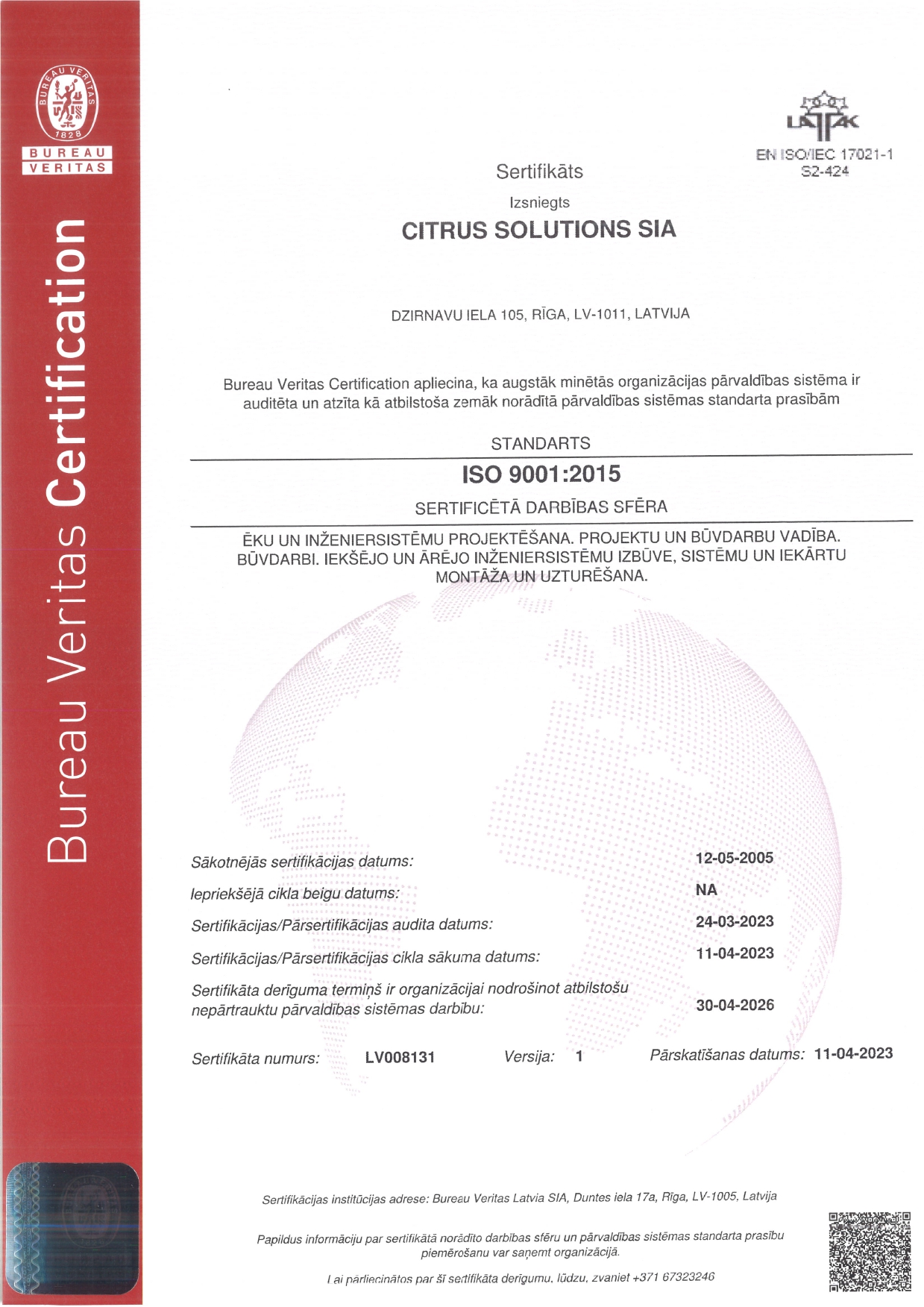 BUREAU VERITAS
1828
BUREAU VERITAS

Bureau Veritas Certification

LATAK
EN ISO/IEC 17021-1
S2-424

Sertifikāts

Izsniegts

CITRUS SOLUTIONS SIA

DZIRNAVU IELA 105, RĪGA, LV-1011, LATVIJA

Bureau Veritas Certification apliecina, ka augstāk minētās organizācijas pārvaldības sistēma ir auditēta un atzīta kā atbilstoša zemāk norādītā pārvaldības sistēmas standarta prasībām

STANDARTS

ISO 9001:2015

SERTIFICĒTĀ DARBĪBAS SFĒRA

ĒKU UN INŽENIERSISTĒMU PROJEKTĒŠANA. PROJEKTU UN BŪVDARBU VADĪBA. BŪVDARBI. IEKŠĒJO UN ĀRĒJO INŽENIERSISTĒMU IZBŪVE, SISTĒMU UN IEKĀRTU MONTĀŽA UN UZTURĒŠANA.

Sākotnējās sertifikācijas datums: 12-05-2005

Iepriekšējā cikla beigu datums: NA

Sertifikācijas/Pārsertifikācijas audita datums: 24-03-2023

Sertifikācijas/Pārsertifikācijas cikla sākuma datums: 11-04-2023

Sertifikāta derīguma termiņš ir organizācijai nodrošinot atbilstošu nepārtrauktu pārvaldības sistēmas darbību: 30-04-2026

Sertifikāta numurs: LV008131 Versija: 1 Pārskatīšanas datums: 11-04-2023

Sertifikācijas institūcijas adrese: Bureau Veritas Latvia SIA, Duntes iela 17a, Rīga, LV-1005, Latvija

Papildus informāciju par sertifikātā norādīto darbības sfēru un pārvaldības sistēmas standarta prasību piemērošanu var saņemt organizācijā.

Lai pārliecinātos par šī sertifikāta derīgumu, lūdzu, zvaniet +371 67323246